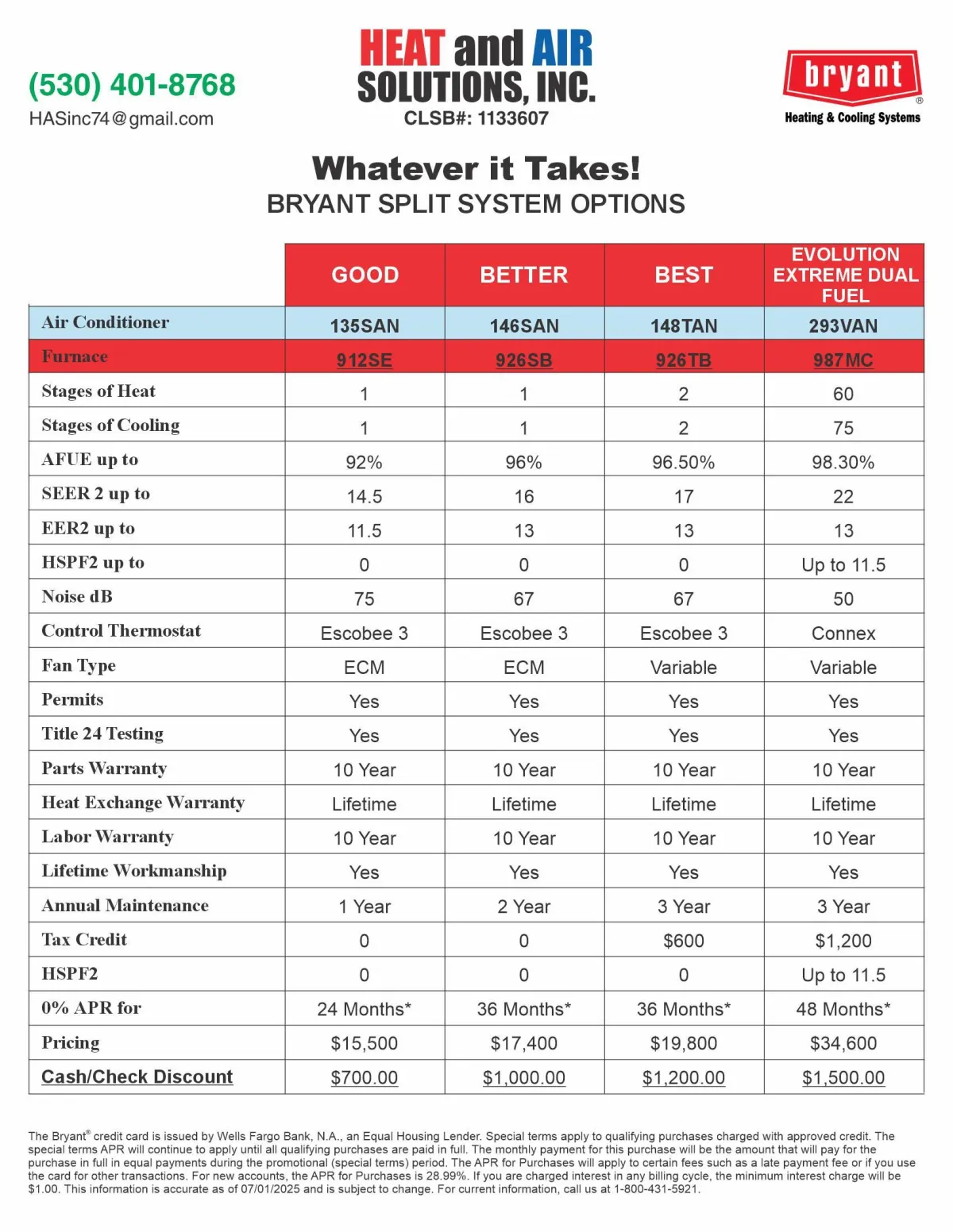 (530) 401-8768
HASinc74@gmail.com

HEAT and AIR
SOLUTIONS, INC.
CLSB#: 1133607

bryant®
Heating & Cooling Systems

Whatever it Takes!
BRYANT SPLIT SYSTEM OPTIONS

| | GOOD | BETTER | BEST | EVOLUTION EXTREME DUAL FUEL |
|---|---|---|---|---|
| Air Conditioner | 135SAN | 146SAN | 148TAN | 293VAN |
| Furnace | 912SE | 926SB | 926TB | 987MC |
| Stages of Heat | 1 | 1 | 2 | 60 |
| Stages of Cooling | 1 | 1 | 2 | 75 |
| AFUE up to | 92% | 96% | 96.50% | 98.30% |
| SEER 2 up to | 14.5 | 16 | 17 | 22 |
| EER2 up to | 11.5 | 13 | 13 | 13 |
| HSPF2 up to | 0 | 0 | 0 | Up to 11.5 |
| Noise dB | 75 | 67 | 67 | 50 |
| Control Thermostat | Escobee 3 | Escobee 3 | Escobee 3 | Connex |
| Fan Type | ECM | ECM | Variable | Variable |
| Permits | Yes | Yes | Yes | Yes |
| Title 24 Testing | Yes | Yes | Yes | Yes |
| Parts Warranty | 10 Year | 10 Year | 10 Year | 10 Year |
| Heat Exchange Warranty | Lifetime | Lifetime | Lifetime | Lifetime |
| Labor Warranty | 10 Year | 10 Year | 10 Year | 10 Year |
| Lifetime Workmanship | Yes | Yes | Yes | Yes |
| Annual Maintenance | 1 Year | 2 Year | 3 Year | 3 Year |
| Tax Credit | 0 | 0 | $600 | $1,200 |
| HSPF2 | 0 | 0 | 0 | Up to 11.5 |
| 0% APR for | 24 Months* | 36 Months* | 36 Months* | 48 Months* |
| Pricing | $15,500 | $17,400 | $19,800 | $34,600 |
| Cash/Check Discount | $700.00 | $1,000.00 | $1,200.00 | $1,500.00 |

The Bryant® credit card is issued by Wells Fargo Bank, N.A., an Equal Housing Lender. Special terms apply to qualifying purchases charged with approved credit. The special terms APR will continue to apply until all qualifying purchases are paid in full. The monthly payment for this purchase will be the amount that will pay for the purchase in full in equal payments during the promotional (special terms) period. The APR for Purchases will apply to certain fees such as a late payment fee or if you use the card for other transactions. For new accounts, the APR for Purchases is 28.99%. If you are charged interest in any billing cycle, the minimum interest charge will be $1.00. This information is accurate as of 07/01/2025 and is subject to change. For current information, call us at 1-800-431-5921.